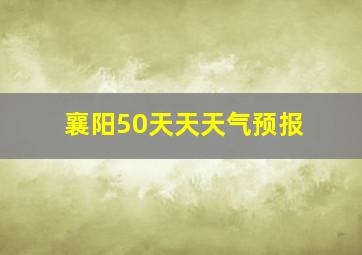 襄阳50天天天气预报